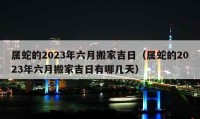 属蛇的2023年六月搬家吉日（属蛇的2023年六月搬家吉日有哪几天）